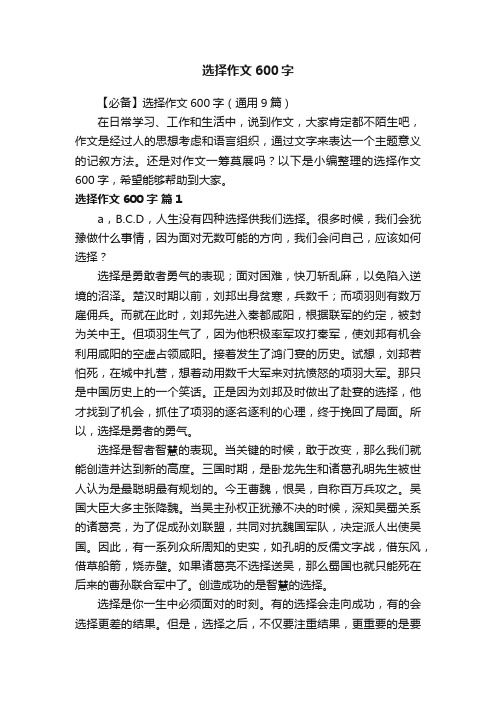 选择作文 600 字

【必备】选择作文 600 字（通用 9 篇）

在日常学习、工作和生活中，说到作文，大家肯定都不陌生吧，作文是经过人的思想考虑和语言组织，通过文字来表达一个主题意义的记叙方法。还是对作文一筹莫展吗？以下是小编整理的选择作文 600 字，希望能够帮助到大家。

选择作文 600 字 篇 1

a，B.C.D，人生没有四种选择供我们选择。很多时候，我们会犹豫做什么事情，因为面对无数可能的方向，我们会问自己，应该如何选择？

选择是勇敢者勇气的表现；面对困难，快刀斩乱麻，以免陷入逆境的沼泽。楚汉时期以前，刘邦出身贫寒，兵数千；而项羽则有数万雇佣兵。而就在此时，刘邦先进入秦都咸阳，根据联军的约定，被封为关中王。但项羽生气了，因为他积极率军攻打秦军，使刘邦有机会利用咸阳的空虚占领咸阳。接着发生了鸿门宴的历史。试想，刘邦若怕死，在城中扎营，想着动用数千大军来对抗愤怒的项羽大军。那只是中国历史上的一个笑话。正是因为刘邦及时做出了赴宴的选择，他才找到了机会，抓住了项羽的逐名逐利的心理，终于挽回了局面。所以，选择是勇者的勇气。

选择是智者智慧的表现。当关键的时候，敢于改变，那么我们就能创造并达到新的高度。三国时期，是卧龙先生和诸葛孔明先生被世人认为是最聪明最有规划的。今王曹魏，恨吴，自称百万兵攻之。吴国大臣大多主张降魏。当吴主孙权正犹豫不决的时候，深知吴蜀关系的诸葛亮，为了促成孙刘联盟，共同对抗魏国军队，决定派人出使吴国。因此，有一系列众所周知的史实，如孔明的反儒文字战，借东风，借草船箭，烧赤壁。如果诸葛亮不选择送吴，那么蜀国也就只能死在后来的曹孙联合军中了。创造成功的是智慧的选择。

选择是你一生中必须面对的时刻。有的选择会走向成功，有的会选择更差的结果。但是，选择之后，不仅要注重结果，更重要的是要